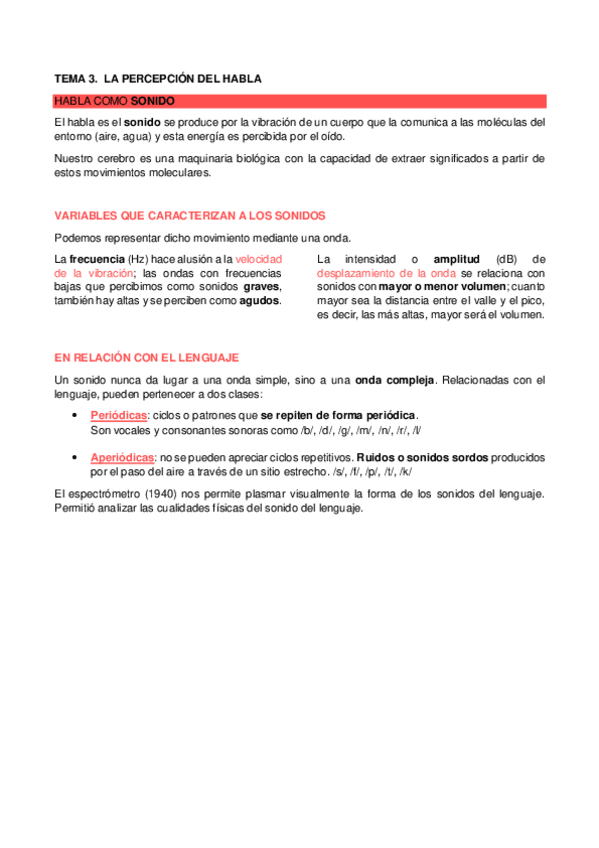 TEMA 3. LA PERCEPCIÓN DEL HABLA

HABLA COMO SONIDO

El habla es el sonido se produce por la vibración de un cuerpo que la comunica a las moléculas del entorno (aire, agua) y esta energía es percibida por el oído.

Nuestro cerebro es una maquinaria biológica con la capacidad de extraer significados a partir de estos movimientos moleculares.

VARIABLES QUE CARACTERIZAN A LOS SONIDOS

Podemos representar dicho movimiento mediante una onda.

La frecuencia (Hz) hace alusión a la velocidad de la vibración; las ondas con frecuencias bajas que percibimos como sonidos graves, también hay altas y se perciben como agudos.

La intensidad o amplitud (dB) de desplazamiento de la onda se relaciona con sonidos con mayor o menor volumen; cuanto mayor sea la distancia entre el valle y el pico, es decir, las más altas, mayor será el volumen.

EN RELACIÓN CON EL LENGUAJE

Un sonido nunca da lugar a una onda simple, sino a una onda compleja. Relacionadas con el lenguaje, pueden pertenecer a dos clases:

• Periódicas: ciclos o patrones que se repiten de forma periódica.
Son vocales y consonantes sonoras como /b/, /d/, /g/, /m/, /n/, /r/, /l/

• Aperiódicas: no se pueden apreciar ciclos repetitivos. Ruidos o sonidos sordos producidos por el paso del aire a través de un sitio estrecho. /s/, /f/, /p/, /t/, /k/

El espectrómetro (1940) nos permite plasmar visualmente la forma de los sonidos del lenguaje. Permitió analizar las cualidades físicas del sonido del lenguaje.